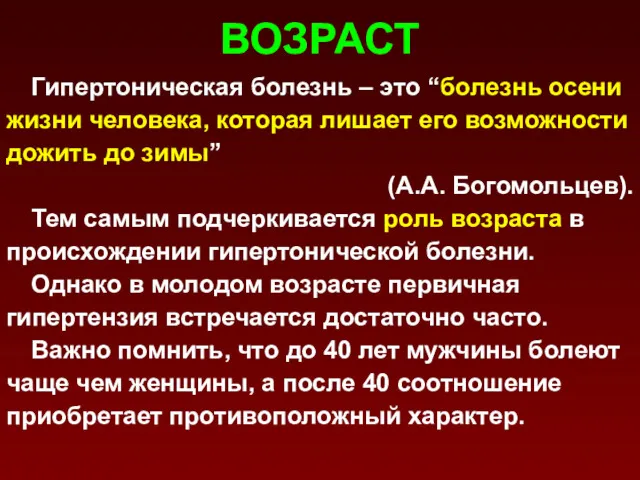 ВОЗРАСТ

Гипертоническая болезнь – это “болезнь осени жизни человека, которая лишает его возможности дожить до зимы”

(А.А. Богомольцев).

Тем самым подчеркивается роль возраста в происхождении гипертонической болезни.

Однако в молодом возрасте первичная гипертензия встречается достаточно часто.

Важно помнить, что до 40 лет мужчины болеют чаще чем женщины, а после 40 соотношение приобретает противоположный характер.